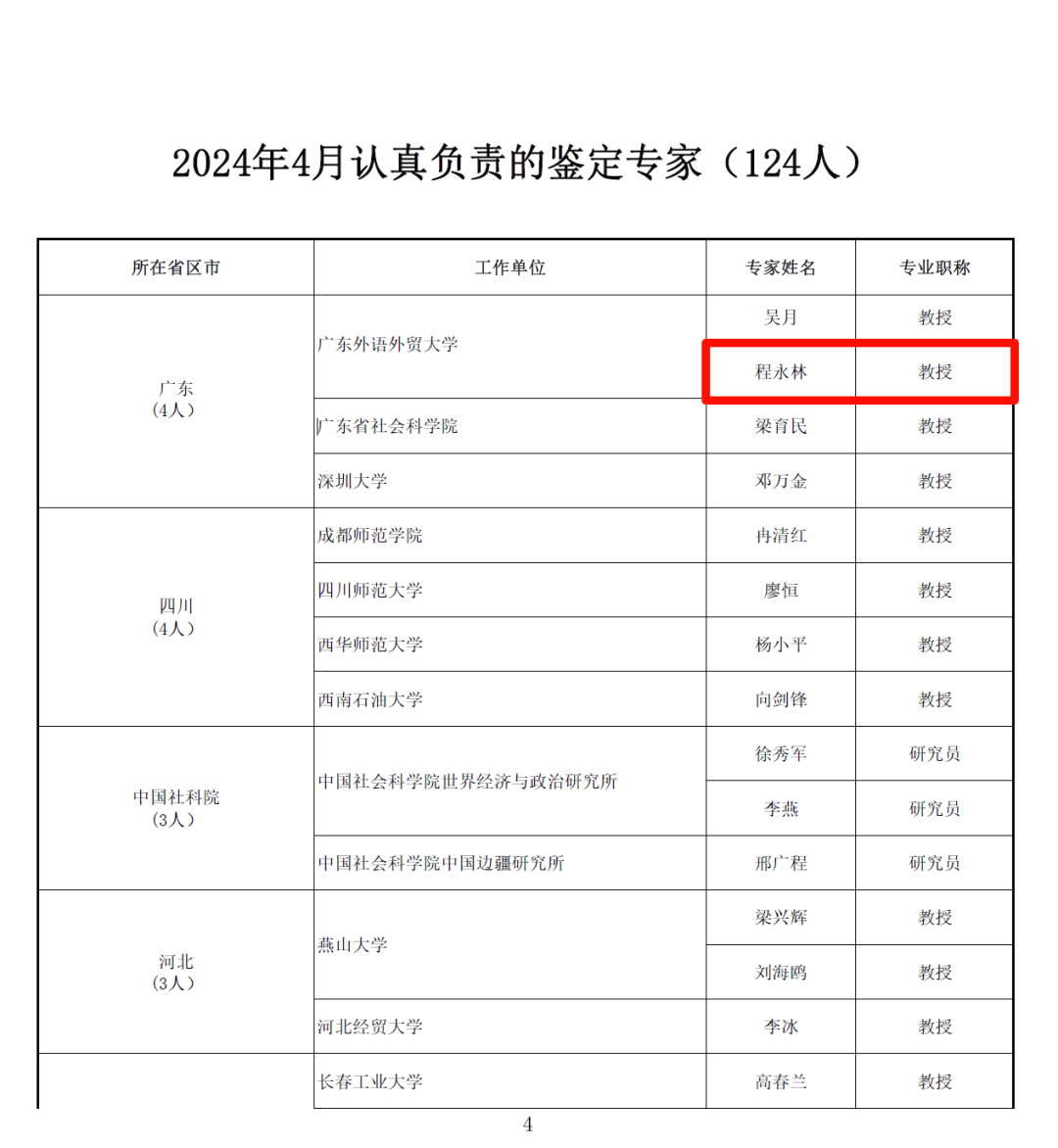 2024年4月认真负责的鉴定专家（124人）

| 所在省区市 | 工作单位 | 专家姓名 | 专业职称 |
|---|---|---|---|
| 广东（4人） | 广东外语外贸大学 | 吴月 | 教授 |
| | | 程永林 | 教授 |
| | 广东省社会科学院 | 梁育民 | 教授 |
| | 深圳大学 | 邓万金 | 教授 |
| 四川（4人） | 成都师范学院 | 冉清红 | 教授 |
| | 四川师范大学 | 廖恒 | 教授 |
| | 西华师范大学 | 杨小平 | 教授 |
| | 西南石油大学 | 向剑锋 | 教授 |
| 中国社科院（3人） | 中国社会科学院世界经济与政治研究所 | 徐秀军 | 研究员 |
| | | 李燕 | 研究员 |
| | 中国社会科学院中国边疆研究所 | 邢广程 | 研究员 |
| 河北（3人） | 燕山大学 | 梁兴辉 | 教授 |
| | | 刘海鸥 | 教授 |
| | 河北经贸大学 | 李冰 | 教授 |
| | 长春工业大学 | 高春兰 | 教授 |

4